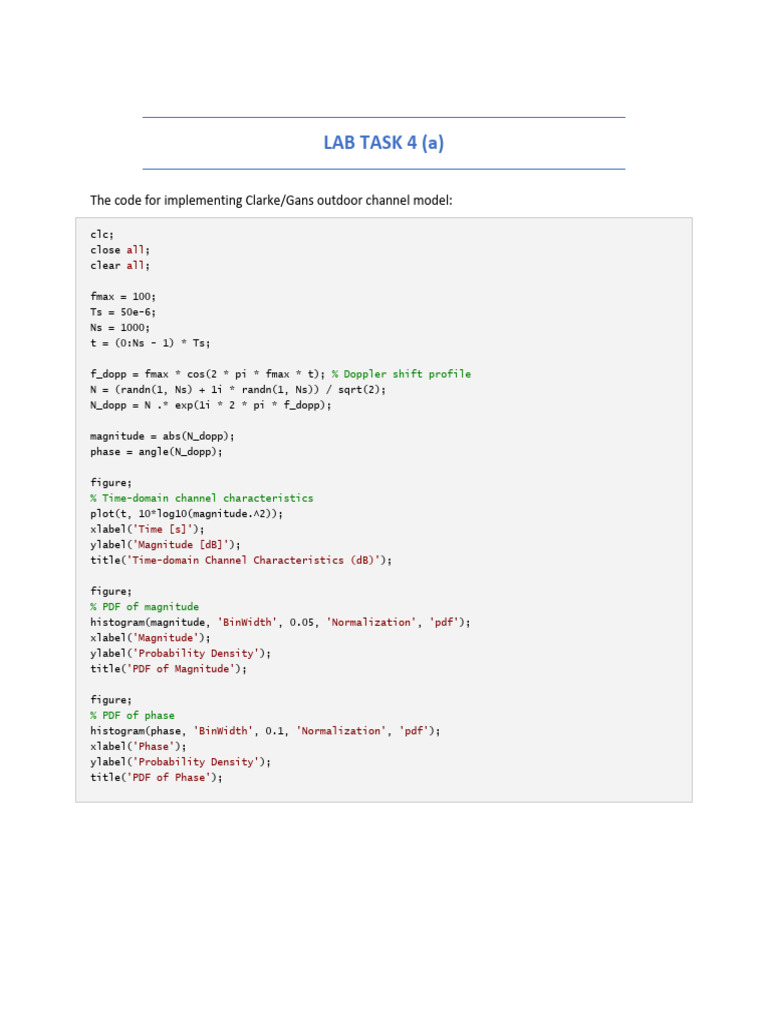 LAB TASK 4 (a)

The code for implementing Clarke/Gans outdoor channel model:

clc;
close all;
clear all;

fmax = 100;
Ts = 50e-6;
Ns = 1000;
t = (0:Ns - 1) * Ts;

f_dopp = fmax * cos(2 * pi * fmax * t); % Doppler shift profile
N = (randn(1, Ns) + 1i * randn(1, Ns)) / sqrt(2);
N_dopp = N .* exp(1i * 2 * pi * f_dopp);

magnitude = abs(N_dopp);
phase = angle(N_dopp);

figure;
% Time-domain channel characteristics
plot(t, 10*log10(magnitude.^2));
xlabel('Time [s]');
ylabel('Magnitude [dB]');
title('Time-domain Channel Characteristics (dB)');

figure;
% PDF of magnitude
histogram(magnitude, 'BinWidth', 0.05, 'Normalization', 'pdf');
xlabel('Magnitude');
ylabel('Probability Density');
title('PDF of Magnitude');

figure;
% PDF of phase
histogram(phase, 'BinWidth', 0.1, 'Normalization', 'pdf');
xlabel('Phase');
ylabel('Probability Density');
title('PDF of Phase');